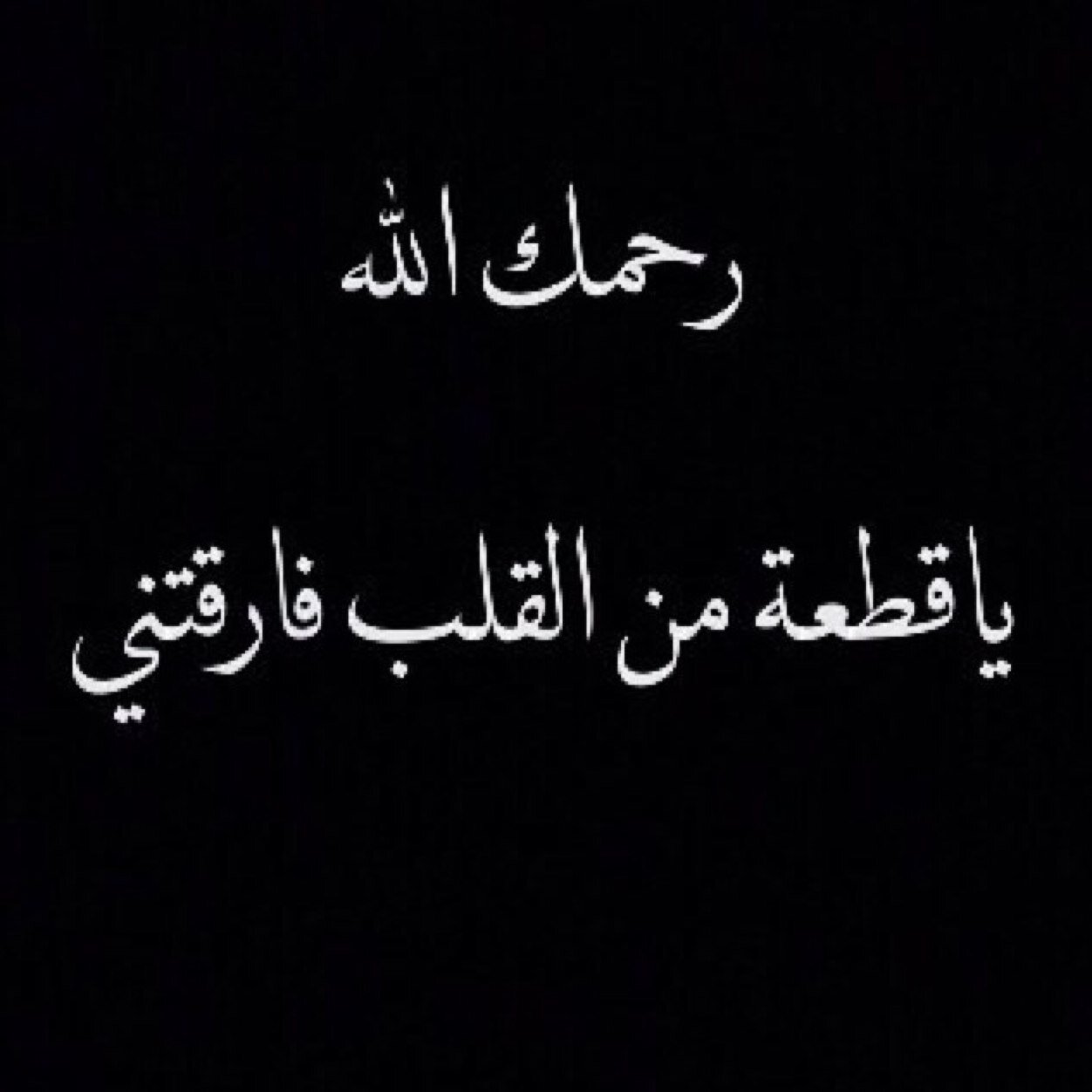 رحمك الله

ياقطعة من القلب فارقتني